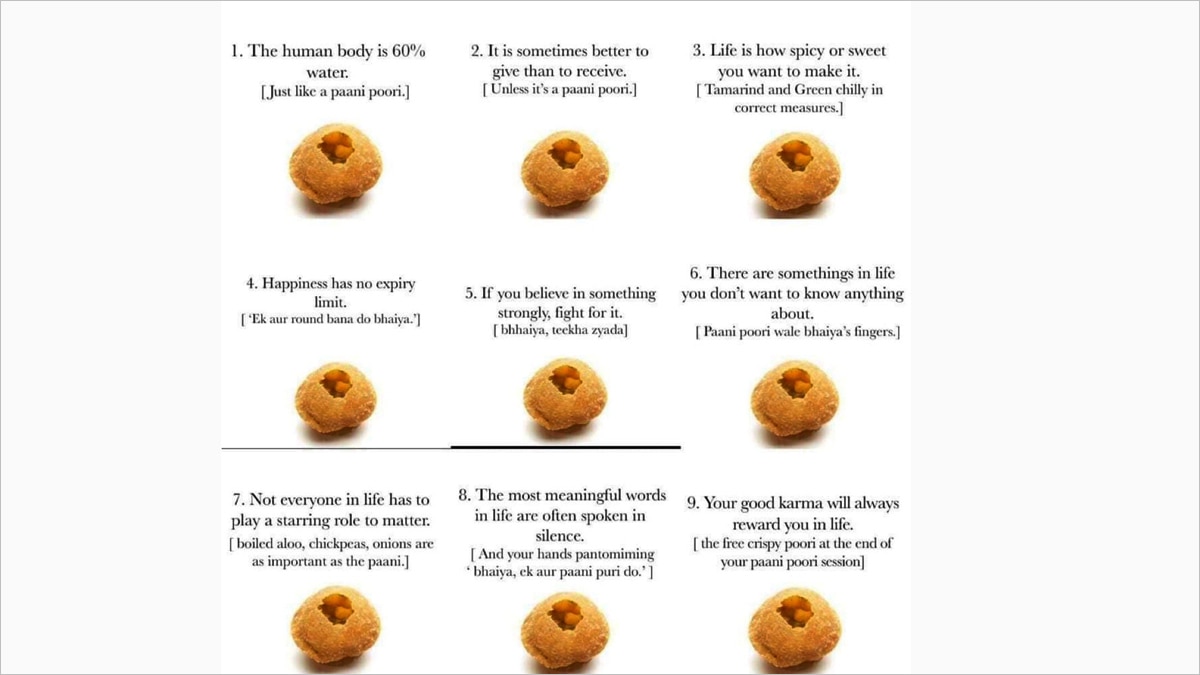 1. The human body is 60% water.
[Just like a paani poori.]

2. It is sometimes better to give than to receive.
[ Unless it's a paani poori.]

3. Life is how spicy or sweet you want to make it.
[ Tamarind and Green chilly in correct measures.]

4. Happiness has no expiry limit.
[ 'Ek aur round bana do bhaiya.']

5. If you believe in something strongly, fight for it.
[ bhhaiya, teekha zyada]

6. There are somethings in life you don't want to know anything about.
[ Paani poori wale bhaiya's fingers.]

7. Not everyone in life has to play a starring role to matter.
[ boiled aloo, chickpeas, onions are as important as the paani.]

8. The most meaningful words in life are often spoken in silence.
[ And your hands pantomiming ' bhaiya, ek aur paani puri do.' ]

9. Your good karma will always reward you in life.
[ the free crispy poori at the end of your paani poori session]